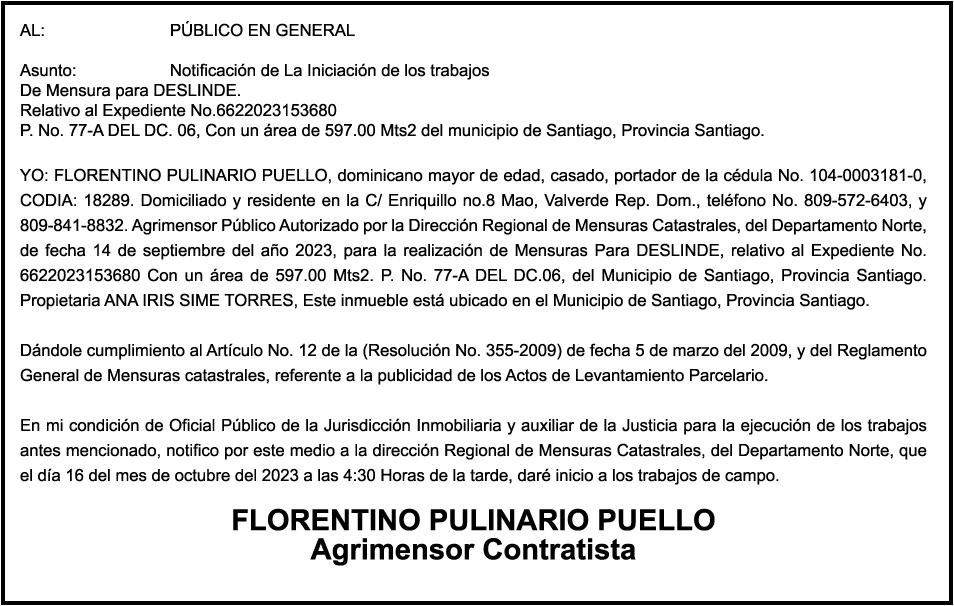 AL: PÚBLICO EN GENERAL

Asunto: Notificación de La Iniciación de los trabajos
De Mensura para DESLINDE.
Relativo al Expediente No.6622023153680
P. No. 77-A DEL DC. 06, Con un área de 597.00 Mts2 del municipio de Santiago, Provincia Santiago.

YO: FLORENTINO PULINARIO PUELLO, dominicano mayor de edad, casado, portador de la cédula No. 104-0003181-0, CODIA: 18289. Domiciliado y residente en la C/ Enriquillo no.8 Mao, Valverde Rep. Dom., teléfono No. 809-572-6403, y 809-841-8832. Agrimensor Público Autorizado por la Dirección Regional de Mensuras Catastrales, del Departamento Norte, de fecha 14 de septiembre del año 2023, para la realización de Mensuras Para DESLINDE, relativo al Expediente No. 6622023153680 Con un área de 597.00 Mts2. P. No. 77-A DEL DC.06, del Municipio de Santiago, Provincia Santiago. Propietaria ANA IRIS SIME TORRES, Este inmueble está ubicado en el Municipio de Santiago, Provincia Santiago.

Dándole cumplimiento al Artículo No. 12 de la (Resolución No. 355-2009) de fecha 5 de marzo del 2009, y del Reglamento General de Mensuras catastrales, referente a la publicidad de los Actos de Levantamiento Parcelario.

En mi condición de Oficial Público de la Jurisdicción Inmobiliaria y auxiliar de la Justicia para la ejecución de los trabajos antes mencionado, notifico por este medio a la dirección Regional de Mensuras Catastrales, del Departamento Norte, que el día 16 del mes de octubre del 2023 a las 4:30 Horas de la tarde, daré inicio a los trabajos de campo.

FLORENTINO PULINARIO PUELLO
Agrimensor Contratista